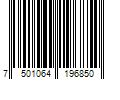 7 501064 196850